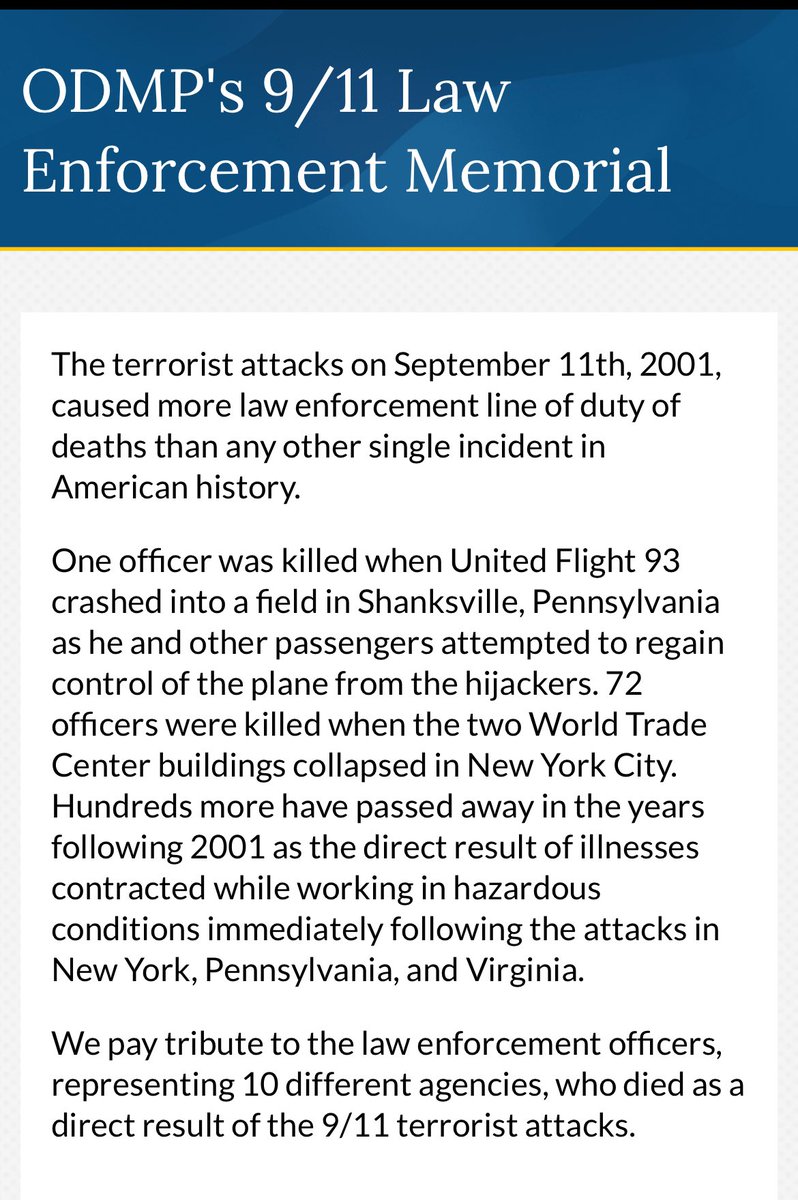 ODMP's 9/11 Law Enforcement Memorial

The terrorist attacks on September 11th, 2001, caused more law enforcement line of duty of deaths than any other single incident in American history.

One officer was killed when United Flight 93 crashed into a field in Shanksville, Pennsylvania as he and other passengers attempted to regain control of the plane from the hijackers. 72 officers were killed when the two World Trade Center buildings collapsed in New York City. Hundreds more have passed away in the years following 2001 as the direct result of illnesses contracted while working in hazardous conditions immediately following the attacks in New York, Pennsylvania, and Virginia.

We pay tribute to the law enforcement officers, representing 10 different agencies, who died as a direct result of the 9/11 terrorist attacks.